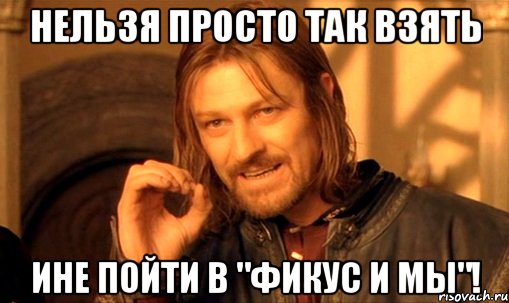 НЕЛЬЗЯ ПРОСТО ТАК ВЗЯТЬ

ИНЕ ПОЙТИ В "ФИКУС И МЫ"!

risovach.ru